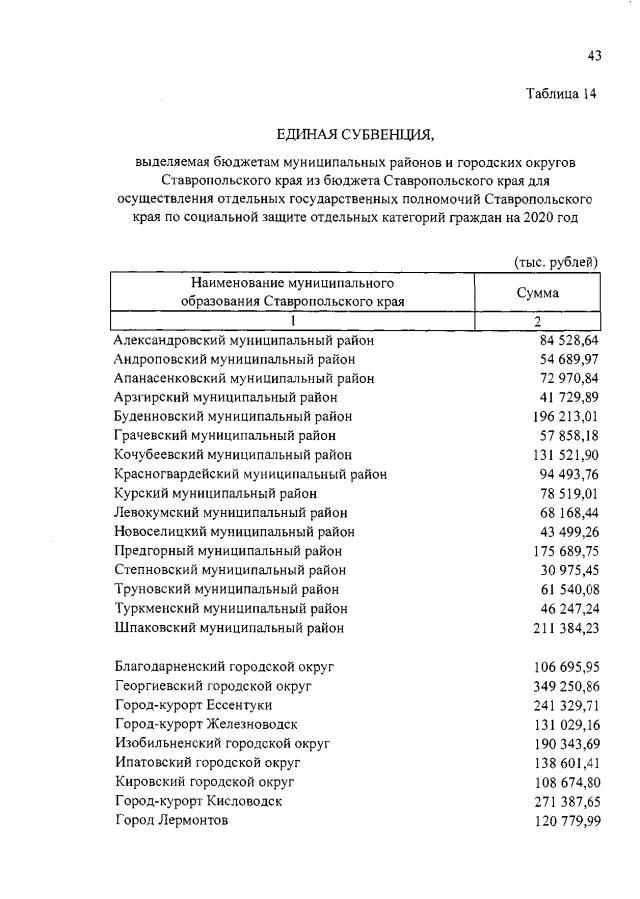 43

Таблица 14

ЕДИНАЯ СУБВЕНЦИЯ,

выделяемая бюджетам муниципальных районов и городских округов Ставропольского края из бюджета Ставропольского края для осуществления отдельных государственных полномочий Ставропольского края по социальной защите отдельных категорий граждан на 2020 год

(тыс. рублей)

| Наименование муниципального образования Ставропольского края | Сумма |
|---|---|
| 1 | 2 |
| Александровский муниципальный район | 84 528,64 |
| Андроповский муниципальный район | 54 689,97 |
| Апанасенковский муниципальный район | 72 970,84 |
| Арзгирский муниципальный район | 41 729,89 |
| Буденновский муниципальный район | 196 213,01 |
| Грачевский муниципальный район | 57 858,18 |
| Кочубеевский муниципальный район | 131 521,90 |
| Красногвардейский муниципальный район | 94 493,76 |
| Курский муниципальный район | 78 519,01 |
| Левокумский муниципальный район | 68 168,44 |
| Новоселицкий муниципальный район | 43 499,26 |
| Предгорный муниципальный район | 175 689,75 |
| Степновский муниципальный район | 30 975,45 |
| Труновский муниципальный район | 61 540,08 |
| Туркменский муниципальный район | 46 247,24 |
| Шпаковский муниципальный район | 211 384,23 |
| Благодарненский городской округ | 106 695,95 |
| Георгиевский городской округ | 349 250,86 |
| Город-курорт Ессентуки | 241 329,71 |
| Город-курорт Железноводск | 131 029,16 |
| Изобильненский городской округ | 190 343,69 |
| Ипатовский городской округ | 138 601,41 |
| Кировский городской округ | 108 674,80 |
| Город-курорт Кисловодск | 271 387,65 |
| Город Лермонтов | 120 779,99 |